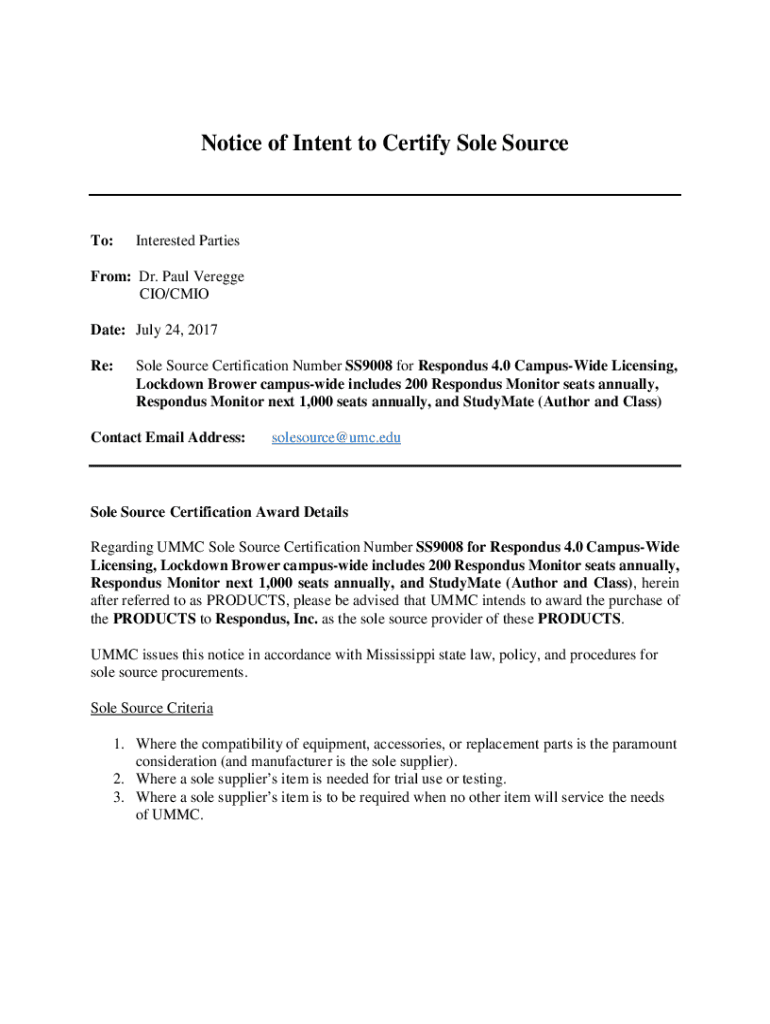 Notice of Intent to Certify Sole Source

To: Interested Parties

From: Dr. Paul Veregge
CIO/CMIO

Date: July 24, 2017

Re: Sole Source Certification Number SS9008 for Respondus 4.0 Campus-Wide Licensing, Lockdown Brower campus-wide includes 200 Respondus Monitor seats annually, Respondus Monitor next 1,000 seats annually, and StudyMate (Author and Class)

Contact Email Address: solesource@umc.edu

Sole Source Certification Award Details

Regarding UMMC Sole Source Certification Number SS9008 for Respondus 4.0 Campus-Wide Licensing, Lockdown Brower campus-wide includes 200 Respondus Monitor seats annually, Respondus Monitor next 1,000 seats annually, and StudyMate (Author and Class), herein after referred to as PRODUCTS, please be advised that UMMC intends to award the purchase of the PRODUCTS to Respondus, Inc. as the sole source provider of these PRODUCTS.

UMMC issues this notice in accordance with Mississippi state law, policy, and procedures for sole source procurements.

Sole Source Criteria

1. Where the compatibility of equipment, accessories, or replacement parts is the paramount consideration (and manufacturer is the sole supplier).
2. Where a sole supplier's item is needed for trial use or testing.
3. Where a sole supplier's item is to be required when no other item will service the needs of UMMC.